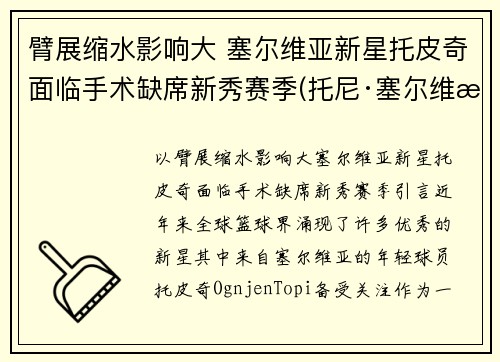 臂展缩水影响大 塞尔维亚新星托皮奇面临手术缺席新秀赛季(托尼·塞尔维æ

以臂展缩水影响大塞尔维亚新星托皮奇面临手术缺席新秀赛季引言近年来全球篮球界涌现了许多优秀的新星其中来自塞尔维亚的年轻球员托皮奇OgnjenTopi备受关注作为一